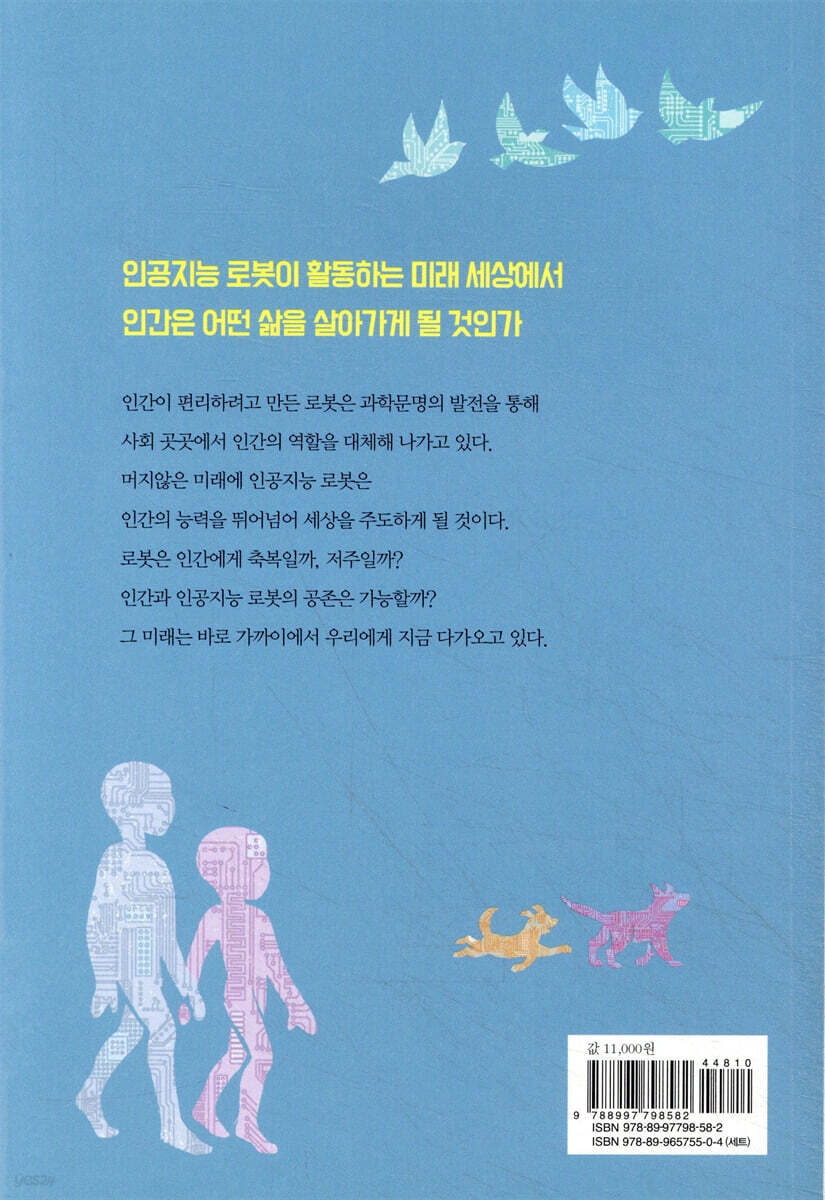 인공지능 로봇이 활동하는 미래 세상에서
인간은 어떤 삶을 살아가게 될 것인가

인간이 편리하려고 만든 로봇은 과학문명의 발전을 통해
사회 곳곳에서 인간의 역할을 대체해 나가고 있다.
머지않은 미래에 인공지능 로봇은
인간의 능력을 뛰어넘어 세상을 주도하게 될 것이다.
로봇은 인간에게 축복일까, 저주일까?
인간과 인공지능 로봇의 공존은 가능할까?
그 미래는 바로 가까이에서 우리에게 지금 다가오고 있다.

값 11,000원
44810
9 788997 798582
ISBN 978-89-97798-58-2
ISBN 978-89-965755-0-4 (세트)